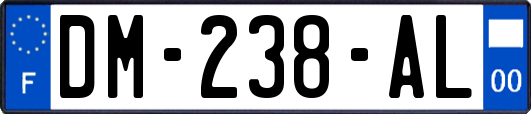 F
DM-238-AL
00